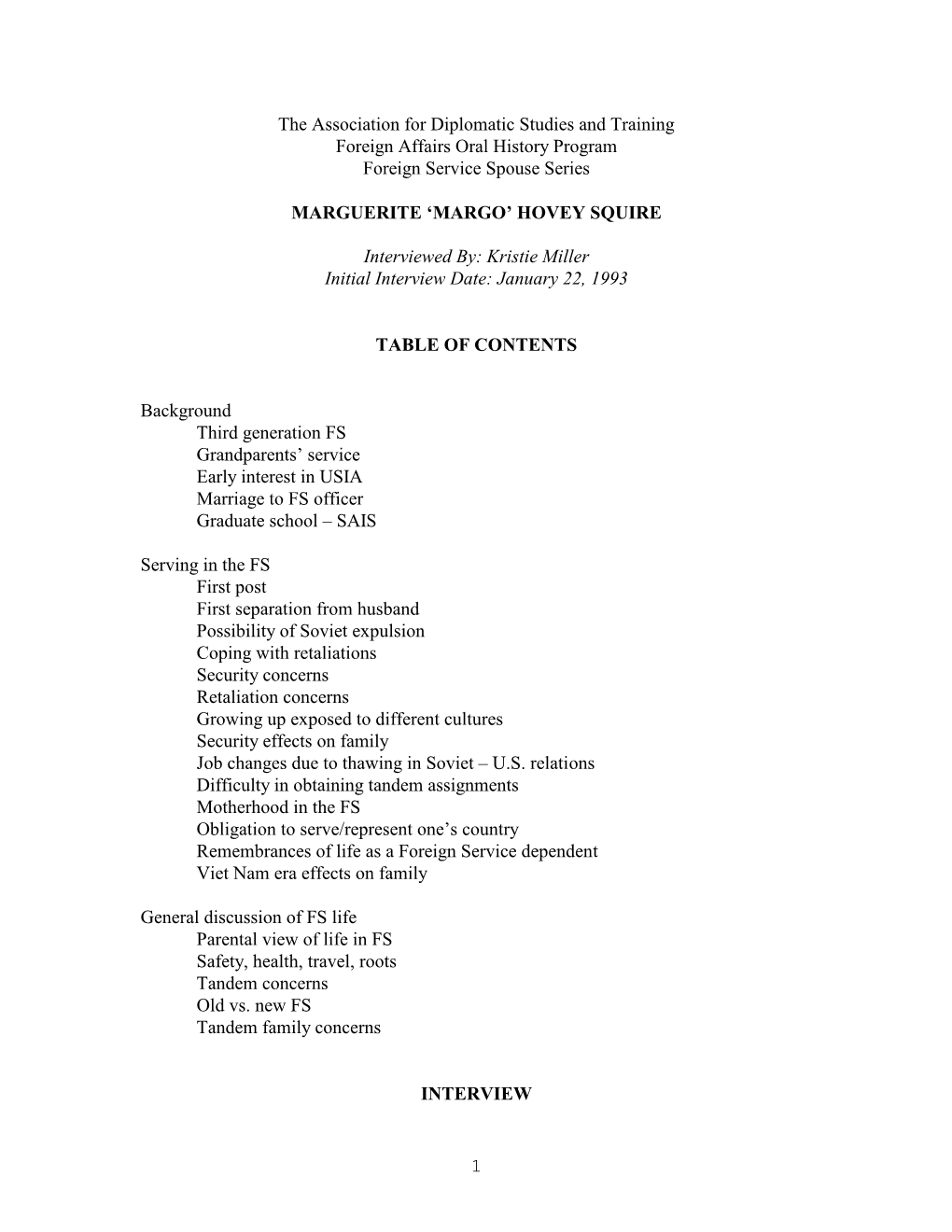 The Association for Diplomatic Studies and Training
Foreign Affairs Oral History Program
Foreign Service Spouse Series

MARGUERITE ‘MARGO’ HOVEY SQUIRE

Interviewed By: Kristie Miller
Initial Interview Date: January 22, 1993

TABLE OF CONTENTS

Background
Third generation FS
Grandparents’ service
Early interest in USIA
Marriage to FS officer
Graduate school – SAIS

Serving in the FS
First post
First separation from husband
Possibility of Soviet expulsion
Coping with retaliations
Security concerns
Retaliation concerns
Growing up exposed to different cultures
Security effects on family
Job changes due to thawing in Soviet – U.S. relations
Difficulty in obtaining tandem assignments
Motherhood in the FS
Obligation to serve/represent one’s country
Remembrances of life as a Foreign Service dependent
Viet Nam era effects on family

General discussion of FS life
Parental view of life in FS
Safety, health, travel, roots
Tandem concerns
Old vs. new FS
Tandem family concerns

INTERVIEW

1